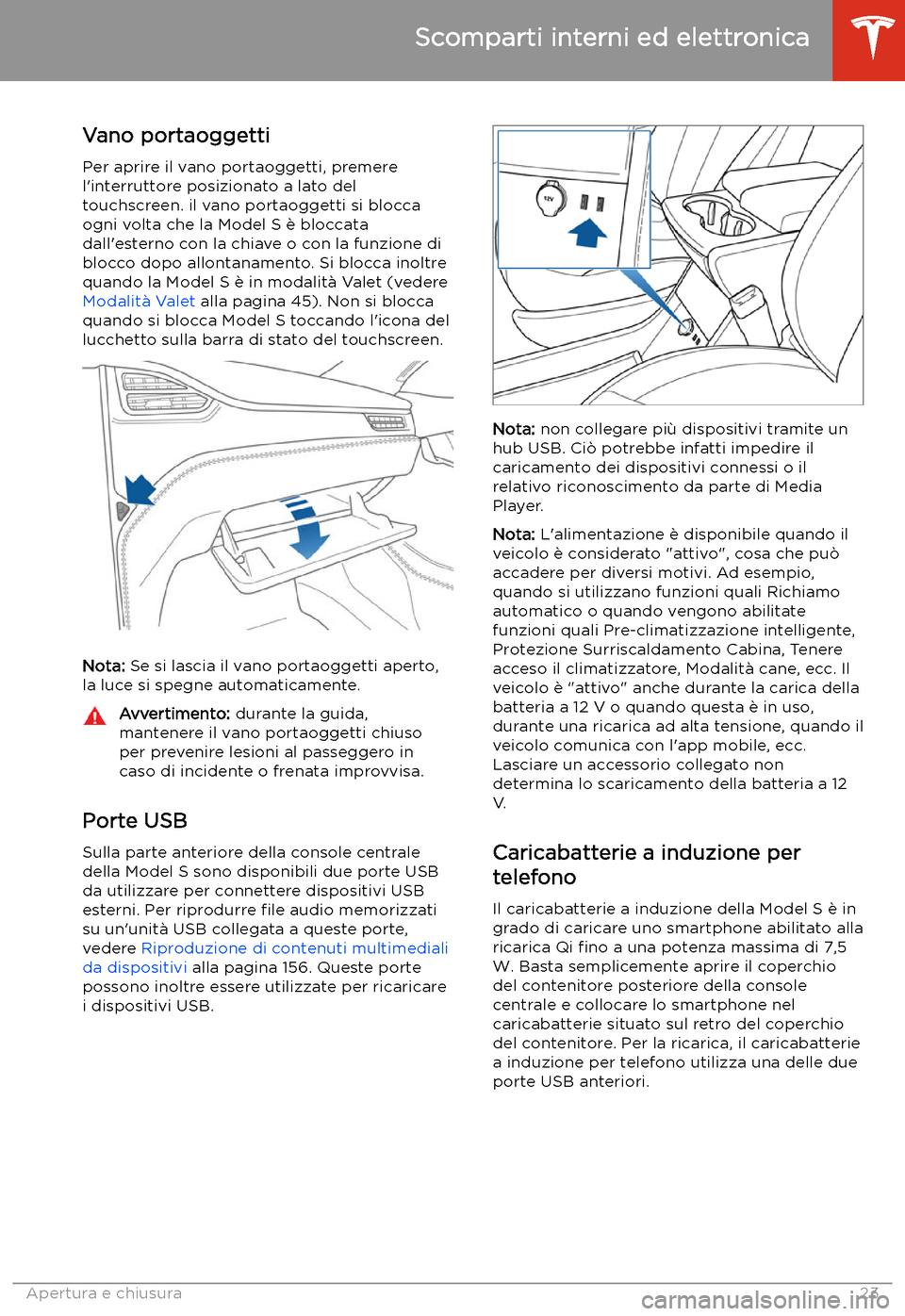 Scomparti interni ed elettronica

Vano portaoggetti

Per aprire il vano portaoggetti, premere l'interruttore posizionato a lato del touchscreen. il vano portaoggetti si blocca ogni volta che la Model S è bloccata dall'esterno con la chiave o con la funzione di blocco dopo allontanamento. Si blocca inoltre quando la Model S è in modalità Valet (vedere Modalità Valet alla pagina 45). Non si blocca quando si blocca Model S toccando l'icona del lucchetto sulla barra di stato del touchscreen.

Nota: Se si lascia il vano portaoggetti aperto, la luce si spegne automaticamente.

Avvertimento: durante la guida, mantenere il vano portaoggetti chiuso per prevenire lesioni al passeggero in caso di incidente o frenata improvvisa.

Porte USB

Sulla parte anteriore della console centrale della Model S sono disponibili due porte USB da utilizzare per connettere dispositivi USB esterni. Per riprodurre file audio memorizzati su un'unità USB collegata a queste porte, vedere Riproduzione di contenuti multimediali da dispositivi alla pagina 156. Queste porte possono inoltre essere utilizzate per ricaricare i dispositivi USB.

12V

Nota: non collegare più dispositivi tramite un hub USB. Ciò potrebbe infatti impedire il caricamento dei dispositivi connessi o il relativo riconoscimento da parte di Media Player.

Nota: L'alimentazione è disponibile quando il veicolo è considerato "attivo", cosa che può accadere per diversi motivi. Ad esempio, quando si utilizzano funzioni quali Richiamo automatico o quando vengono abilitate funzioni quali Pre-climatizzazione intelligente, Protezione Surriscaldamento Cabina, Tenere acceso il climatizzatore, Modalità cane, ecc. Il veicolo è "attivo" anche durante la carica della batteria a 12 V o quando questa è in uso, durante una ricarica ad alta tensione, quando il veicolo comunica con l'app mobile, ecc. Lasciare un accessorio collegato non determina lo scaricamento della batteria a 12 V.

Caricabatterie a induzione per telefono

Il caricabatterie a induzione della Model S è in grado di caricare uno smartphone abilitato alla ricarica Qi fino a una potenza massima di 7,5 W. Basta semplicemente aprire il coperchio del contenitore posteriore della console centrale e collocare lo smartphone nel caricabatterie situato sul retro del coperchio del contenitore. Per la ricarica, il caricabatterie a induzione per telefono utilizza una delle due porte USB anteriori.

Apertura e chiusura 23

carmanualsonline.info